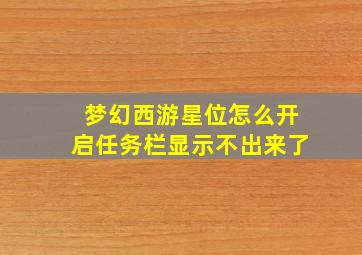 梦幻西游星位怎么开启任务栏显示不出来了